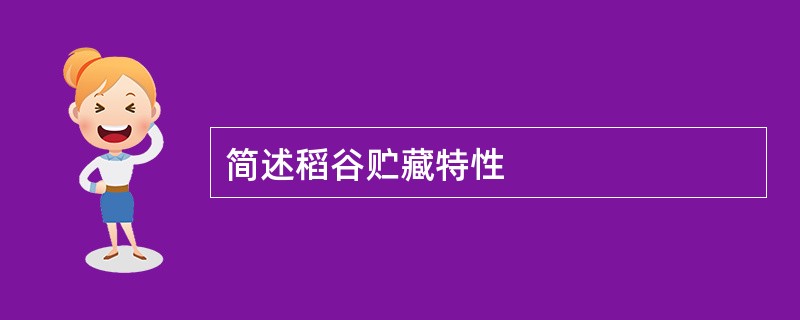 简述稻谷贮藏特性